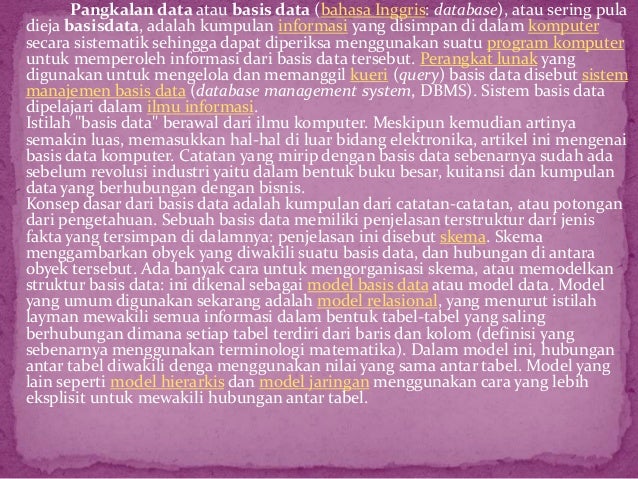 Pangkalan data atau basis data (bahasa Inggris: database), atau sering pula dieja basisdata, adalah kumpulan informasi yang disimpan di dalam komputer secara sistematik sehingga dapat diperiksa menggunakan suatu program komputer untuk memperoleh informasi dari basis data tersebut. Perangkat lunak yang digunakan untuk mengelola dan memanggil kueri (query) basis data disebut sistem manajemen basis data (database management system, DBMS). Sistem basis data dipelajari dalam ilmu informasi.
Istilah "basis data" berawal dari ilmu komputer. Meskipun kemudian artinya semakin luas, memasukkan hal-hal di luar bidang elektronika, artikel ini mengenai basis data komputer. Catatan yang mirip dengan basis data sebenarnya sudah ada sebelum revolusi industri yaitu dalam bentuk buku besar, kuitansi dan kumpulan data yang berhubungan dengan bisnis.
Konsep dasar dari basis data adalah kumpulan dari catatan-catatan, atau potongan dari pengetahuan. Sebuah basis data memiliki penjelasan terstruktur dari jenis fakta yang tersimpan di dalamnya: penjelasan ini disebut skema. Skema menggambarkan obyek yang diwakili suatu basis data, dan hubungan di antara obyek tersebut. Ada banyak cara untuk mengorganisasi skema, atau memodelkan struktur basis data: ini dikenal sebagai model basis data atau model data. Model yang umum digunakan sekarang adalah model relasional, yang menurut istilah layman mewakili semua informasi dalam bentuk tabel-tabel yang saling berhubungan dimana setiap tabel terdiri dari baris dan kolom (definisi yang sebenarnya menggunakan terminologi matematika). Dalam model ini, hubungan antar tabel diwakili denga menggunakan nilai yang sama antar tabel. Model yang lain seperti model hierarkis dan model jaringan menggunakan cara yang lebih eksplisit untuk mewakili hubungan antar tabel.